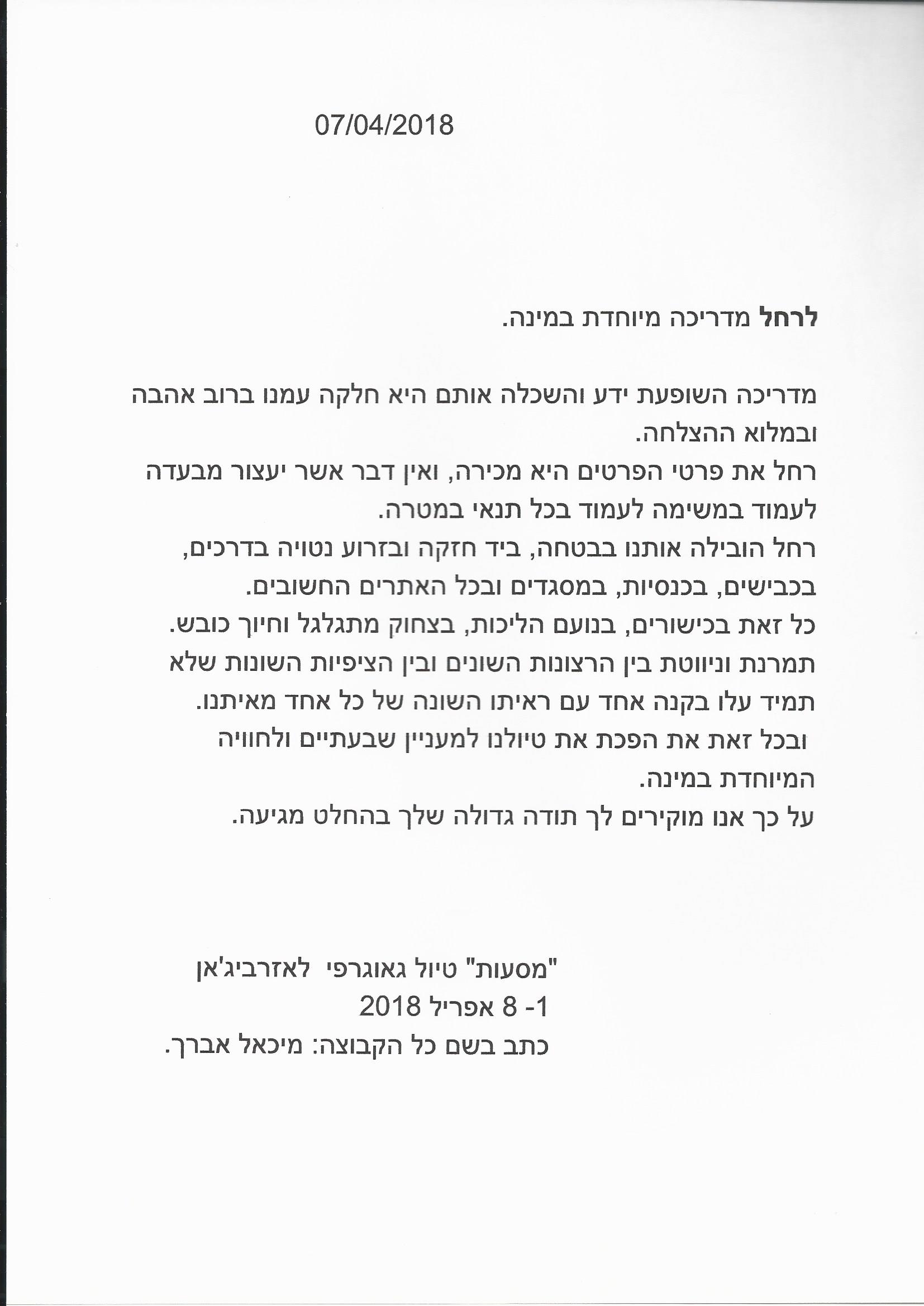 07/04/2018

לרחל מדריכה מיוחדת במינה.

מדריכה השופעת ידע והשכלה אותם היא חלקה עמנו ברוב אהבה ובמלוא ההצלחה.
רחל את פרטי הפרטים היא מכירה, ואין דבר אשר יעצור מבעדה לעמוד במשימה לעמוד בכל תנאי במטרה.
רחל הובילה אותנו בבטחה, ביד חזקה ובזרוע נטויה בדרכים, בכבישים, בכנסיות, במסגדים ובכל האתרים החשובים.
כל זאת בכישורים, בנועם הליכות, בצחוק מתגלגל וחיוך כובש.
תמרנת וניווטת בין הרצונות השונים ובין הציפיות השונות שלא תמיד עלו בקנה אחד עם ראיתו השונה של כל אחד מאיתנו.
ובכל זאת את הפכת את טיולנו למעניין שבעתיים ולחוויה המיוחדת במינה.
על כך אנו מוקירים לך תודה גדולה שלך בהחלט מגיעה.

"מסעות" טיול גאוגרפי לאזרביג'אן
1- 8 אפריל 2018
כתב בשם כל הקבוצה: מיכאל אברך.